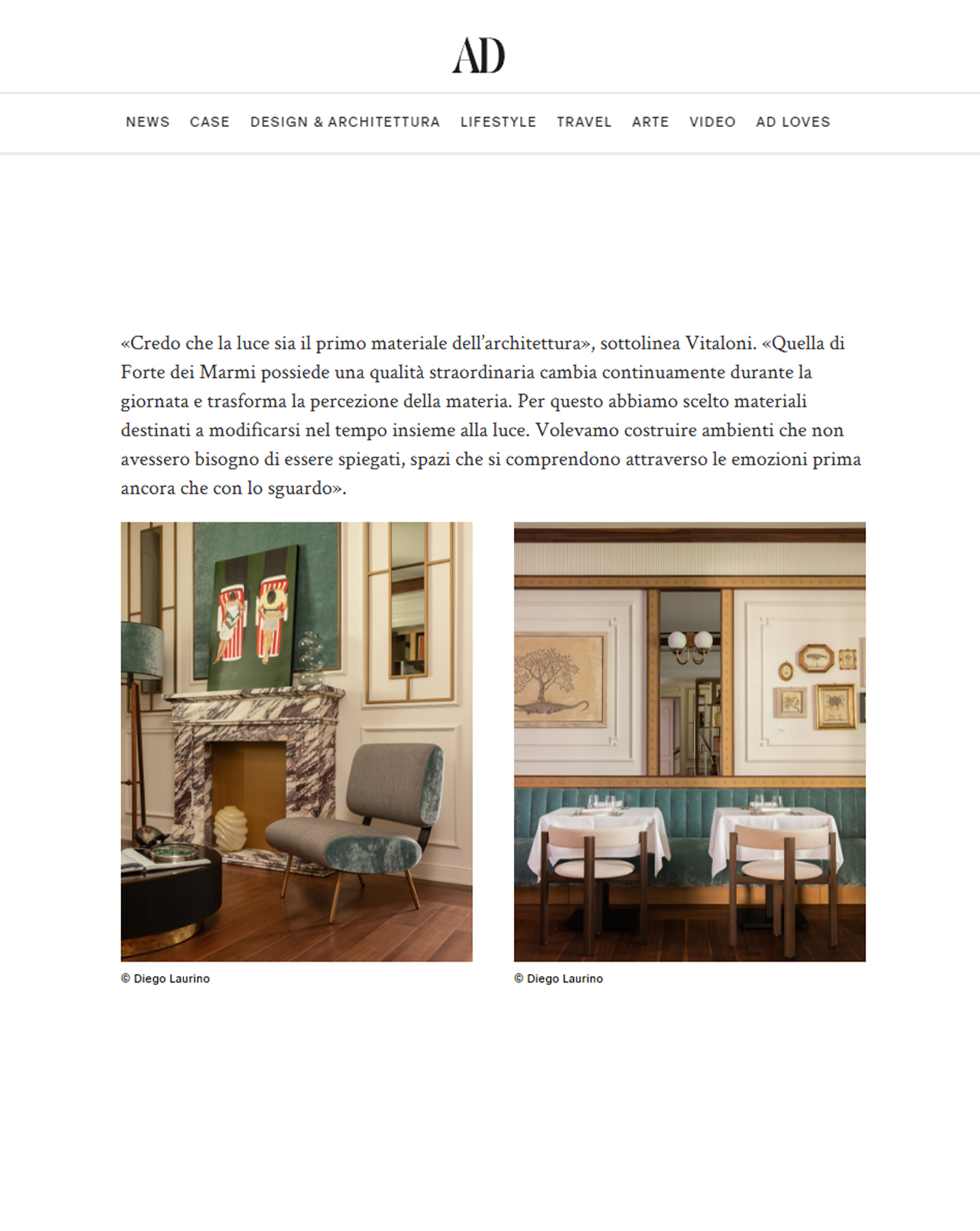 AD

NEWS CASE DESIGN & ARCHITETTURA LIFESTYLE TRAVEL ARTE VIDEO AD LOVES

«Credo che la luce sia il primo materiale dell'architettura», sottolinea Vitaloni. «Quella di Forte dei Marmi possiede una qualità straordinaria cambia continuamente durante la giornata e trasforma la percezione della materia. Per questo abbiamo scelto materiali destinati a modificarsi nel tempo insieme alla luce. Volevamo costruire ambienti che non avessero bisogno di essere spiegati, spazi che si comprendono attraverso le emozioni prima ancora che con lo sguardo».

© Diego Laurino

© Diego Laurino